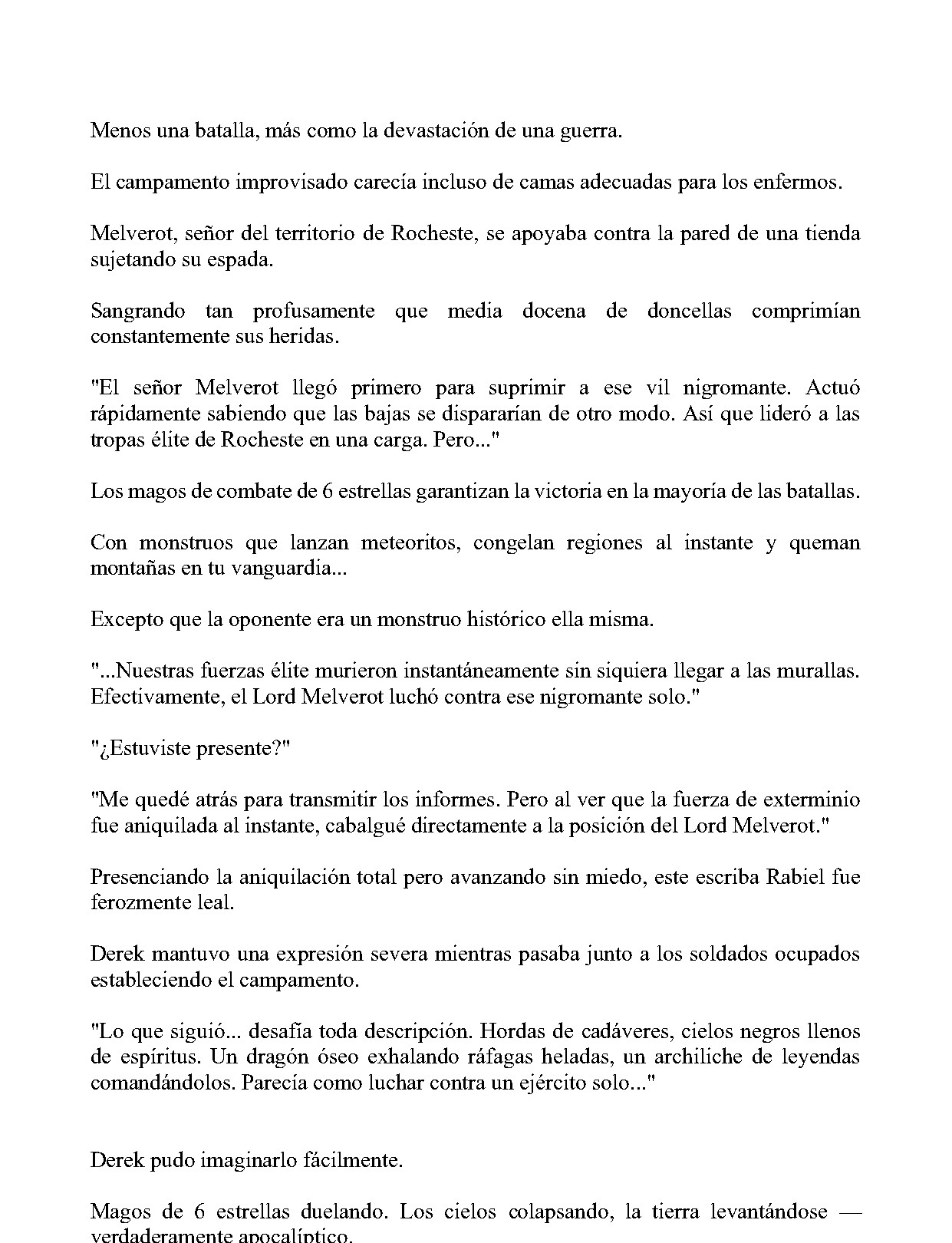 Menos una batalla, más como la devastación de una guerra.

El campamento improvisado carecía incluso de camas adecuadas para los enfermos.

Melverot, señor del territorio de Rocheste, se apoyaba contra la pared de una tienda sujetando su espada.

Sangrando tan profusamente que media docena de doncellas comprimían constantemente sus heridas.

"El señor Melverot llegó primero para suprimir a ese vil nigromante. Actuó rápidamente sabiendo que las bajas se dispararían de otro modo. Así que lideró a las tropas élite de Rocheste en una carga. Pero..."

Los magos de combate de 6 estrellas garantizan la victoria en la mayoría de las batallas.

Con monstruos que lanzan meteoritos, congelan regiones al instante y queman montañas en tu vanguardia...

Excepto que la oponente era un monstruo histórico ella misma.

"...Nuestras fuerzas élite murieron instantáneamente sin siquiera llegar a las murallas. Efectivamente, el Lord Melverot luchó contra ese nigromante solo."

"¿Estuviste presente?"

"Me quedé atrás para transmitir los informes. Pero al ver que la fuerza de exterminio fue aniquilada al instante, cabalgué directamente a la posición del Lord Melverot."

Presenciando la aniquilación total pero avanzando sin miedo, este escriba Rabiel fue ferozmente leal.

Derek mantuvo una expresión severa mientras pasaba junto a los soldados ocupados estableciendo el campamento.

"Lo que siguió... desafía toda descripción. Hordas de cadáveres, cielos negros llenos de espíritus. Un dragón óseo exhalando ráfagas heladas, un archiliche de leyendas comandándolos. Parecía como luchar contra un ejército solo..."

Derek pudo imaginarlo fácilmente.

Magos de 6 estrellas duelando. Los cielos colapsando, la tierra levantándose — verdaderamente apocalíptico.